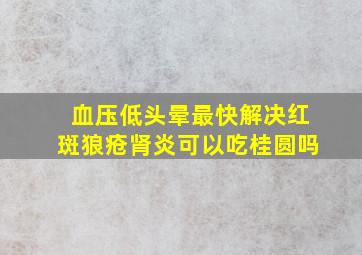 血压低头晕最快解决红斑狼疮肾炎可以吃桂圆吗